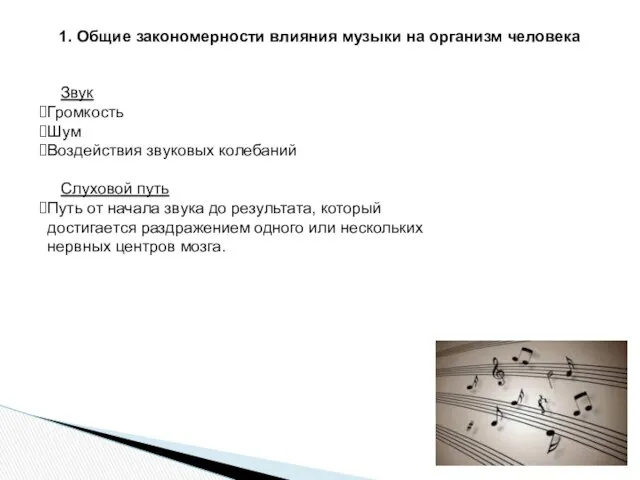 1. Общие закономерности влияния музыки на организм человека

Звук
Громкость
Шум
Воздействия звуковых колебаний

Слуховой путь
Путь от начала звука до результата, который достигается раздражением одного или нескольких нервных центров мозга.